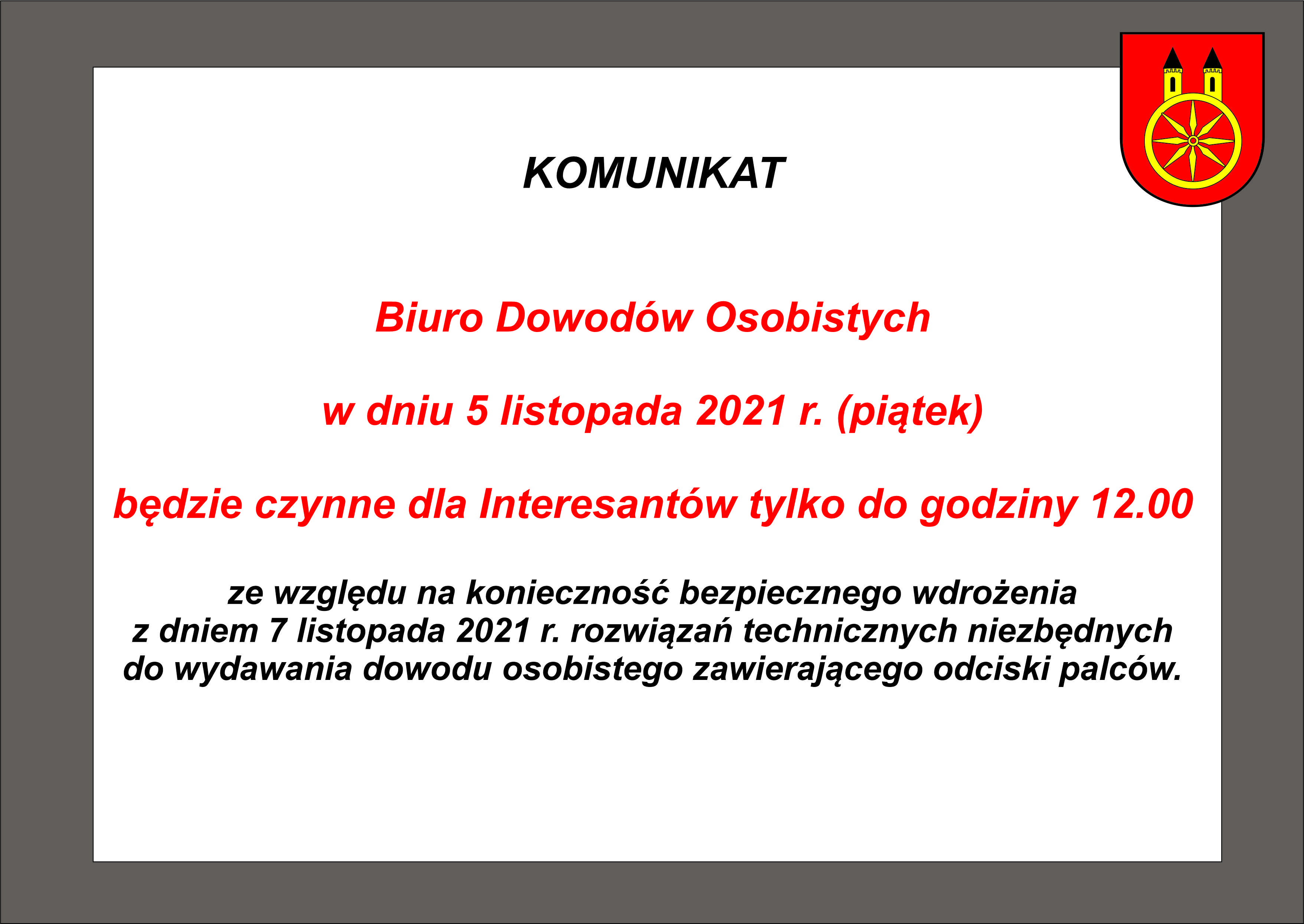 KOMUNIKAT

Biuro Dowodów Osobistych

w dniu 5 listopada 2021 r. (piątek)

będzie czynne dla Interesantów tylko do godziny 12.00

ze względu na konieczność bezpiecznego wdrożenia z dniem 7 listopada 2021 r. rozwiązań technicznych niezbędnych do wydawania dowodu osobistego zawierającego odciski palców.